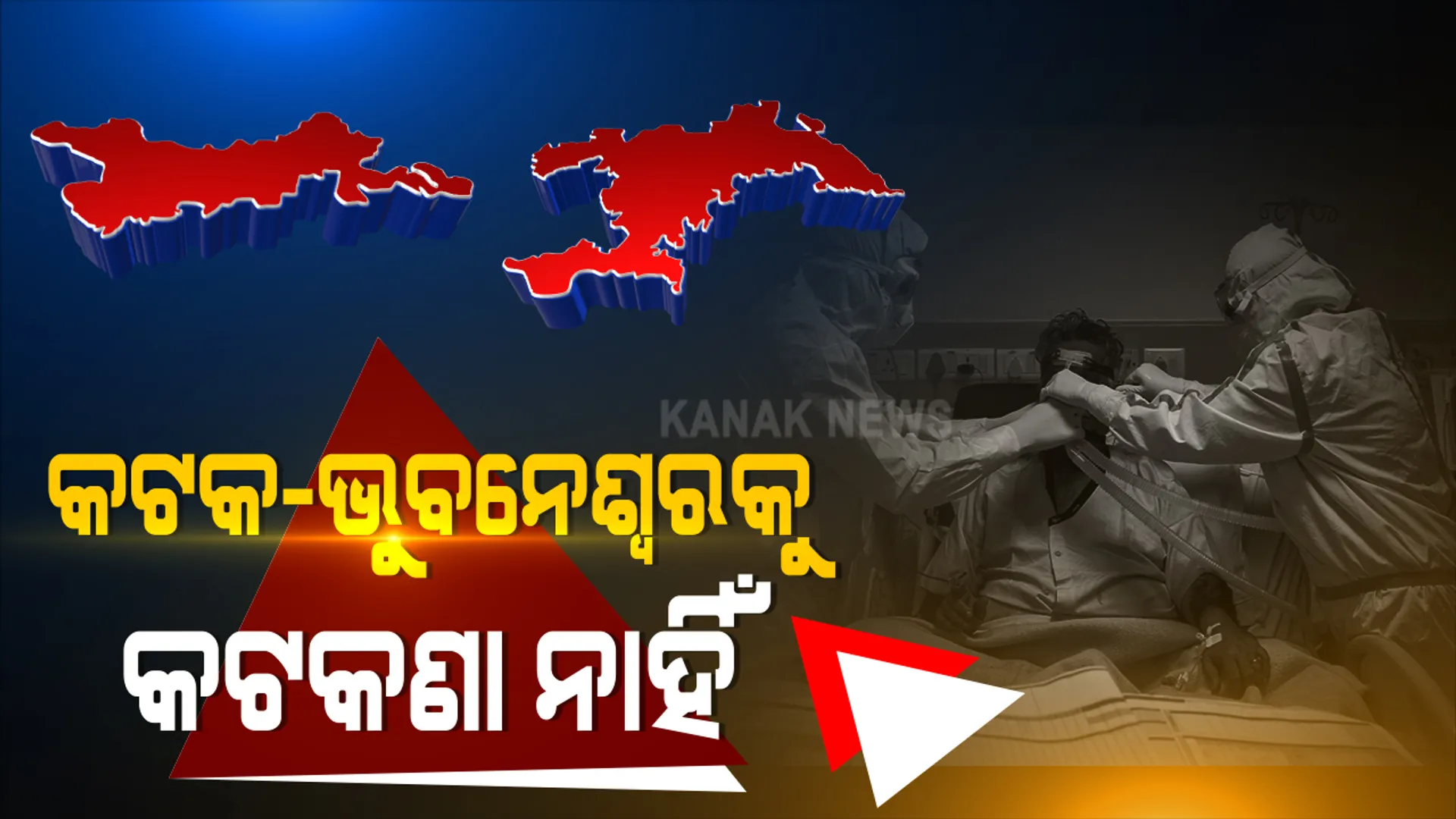 KANAK NEWS

କଟକ-ଭୁବନେଶ୍ୱରକୁ

କଟକଣା ନାହିଁ